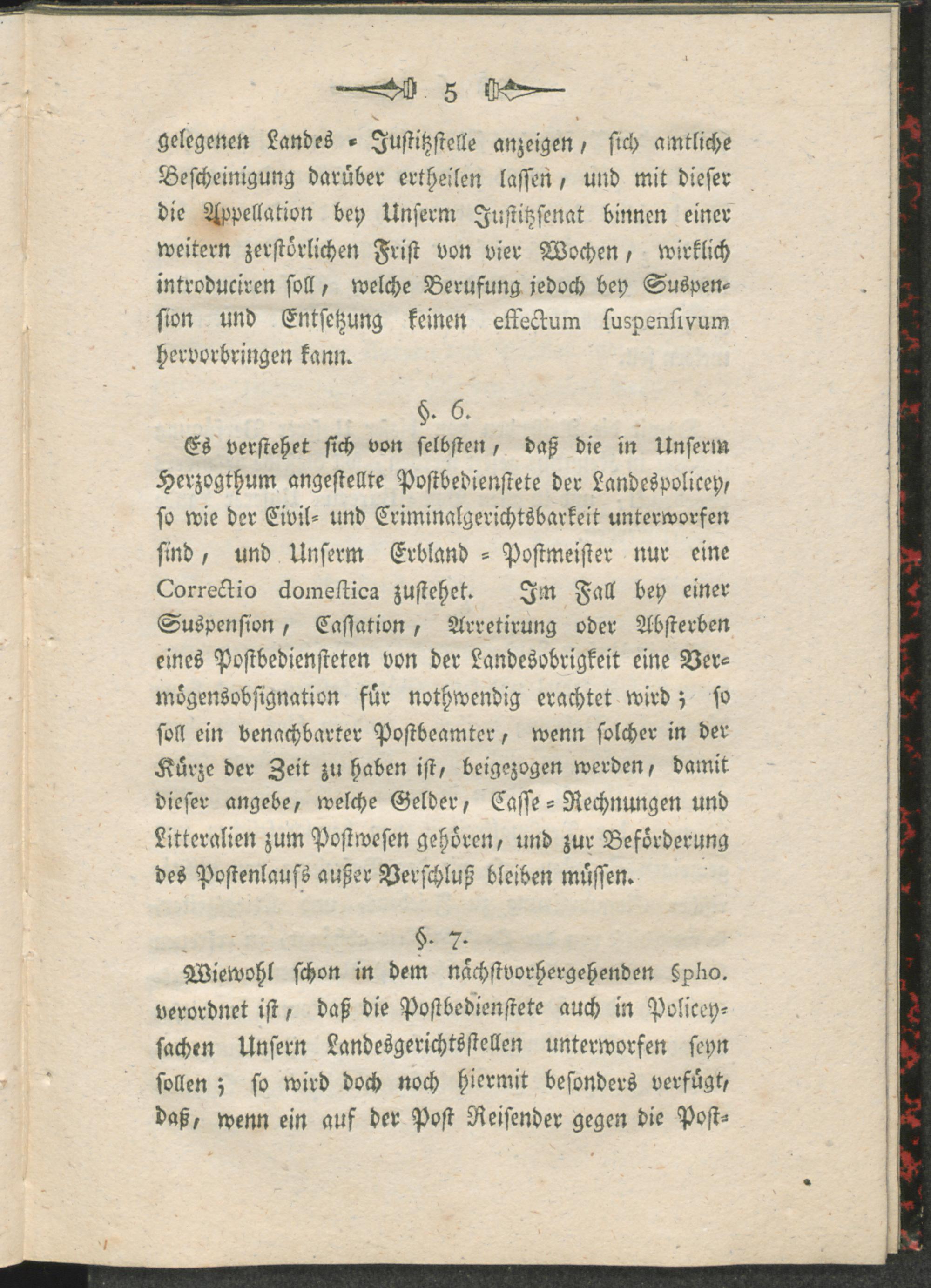 5

gelegenen Landes - Justitzstelle anzeigen, sich amtliche Bescheinigung darüber ertheilen lassen, und mit dieser die Appellation bey Unserm Justitzsenat binnen einer weitern zerstörlichen Frist von vier Wochen, wirklich introduciren soll, welche Berufung jedoch bey Suspension und Entsetzung keinen effectum suspensivum hervorbringen kann.

§. 6.

Es verstehet sich von selbsten, daß die in Unserm Herzogthum angestellte Postbedienstete der Landespolicey, so wie der Civil- und Criminalgerichtsbarkeit unterworfen sind, und Unserm Erbland - Postmeister nur eine Correctio domestica zustehet. Im Fall bey einer Suspension, Cassation, Arretirung oder Absterben eines Postbediensteten von der Landesobrigkeit eine Vermögensobsignation für nothwendig erachtet wird; so soll ein benachbarter Postbeamter, wenn solcher in der Kürze der Zeit zu haben ist, beigezogen werden, damit dieser angebe, welche Gelder, Casse - Rechnungen und Litteralien zum Postwesen gehören, und zur Beförderung des Postenlaufs außer Verschluß bleiben müssen.

§. 7.

Wiewohl schon in dem nächstvorhergehenden §pho. verordnet ist, daß die Postbedienstete auch in Policeysachen Unsern Landesgerichtsstellen unterworfen seyn sollen; so wird doch noch hiermit besonders verfügt, daß, wenn ein auf der Post Reisender gegen die Post-